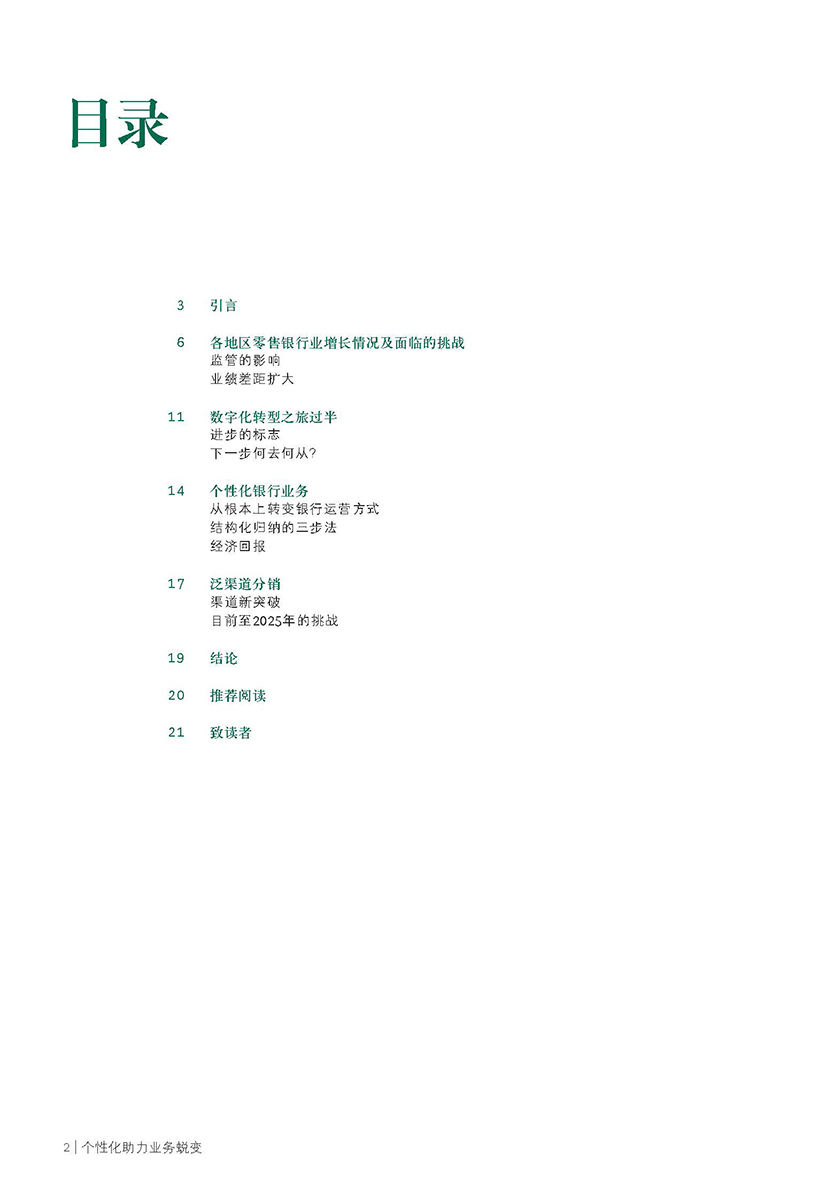 目录

3 引言

6 各地区零售银行业增长情况及面临的挑战
监管的影响
业绩差距扩大

11 数字化转型之旅过半
进步的标志
下一步何去何从?

14 个性化银行业务
从根本上转变银行运营方式
结构化归纳的三步法
经济回报

17 泛渠道分销
渠道新突破
目前至2025年的挑战

19 结论

20 推荐阅读

21 致读者

2 | 个性化助力业务蜕变